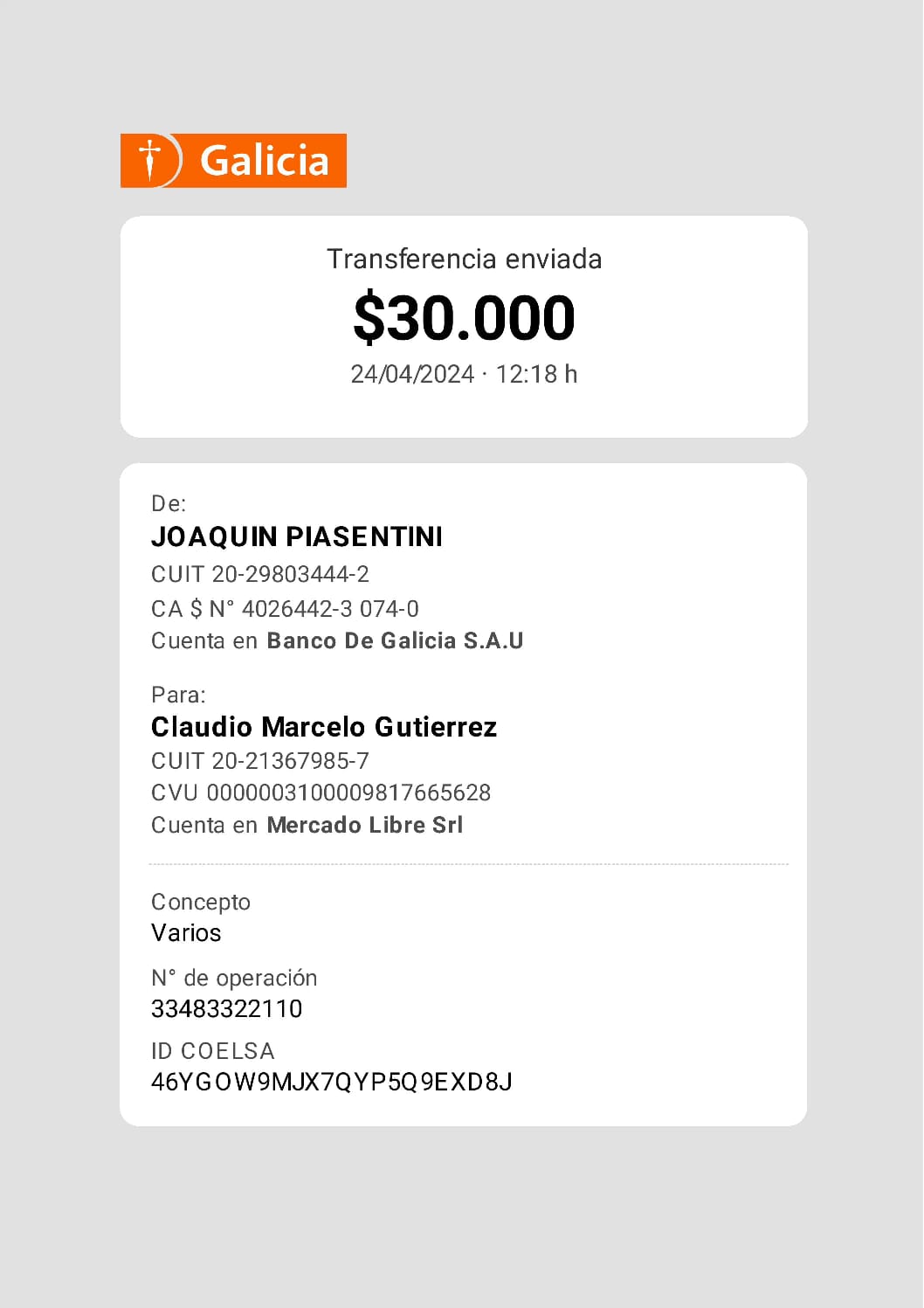 Galicia

Transferencia enviada
$30.000
24/04/2024 · 12:18 h

De:
JOAQUIN PIASENTINI
CUIT 20-29803444-2
CA $ N° 4026442-3 074-0
Cuenta en Banco De Galicia S.A.U

Para:
Claudio Marcelo Gutierrez
CUIT 20-21367985-7
CVU 0000003100009817665628
Cuenta en Mercado Libre Srl

Concepto
Varios

N° de operación
33483322110

ID COELSA
46YGOW9MJX7QYP5Q9EXD8J